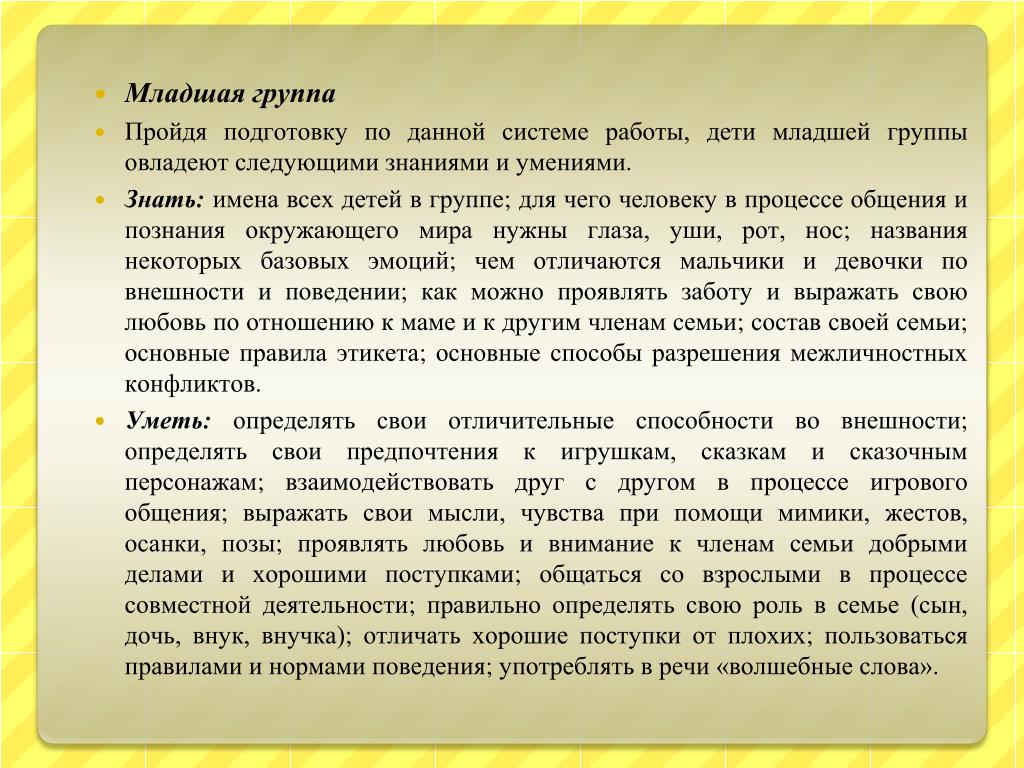 Младшая группа

Пройдя подготовку по данной системе работы, дети младшей группы овладеют следующими знаниями и умениями.

Знать: имена всех детей в группе; для чего человеку в процессе общения и познания окружающего мира нужны глаза, уши, рот, нос; названия некоторых базовых эмоций; чем отличаются мальчики и девочки по внешности и поведении; как можно проявлять заботу и выражать свою любовь по отношению к маме и к другим членам семьи; состав своей семьи; основные правила этикета; основные способы разрешения межличностных конфликтов.

Уметь: определять свои отличительные способности во внешности; определять свои предпочтения к игрушкам, сказкам и сказочным персонажам; взаимодействовать друг с другом в процессе игрового общения; выражать свои мысли, чувства при помощи мимики, жестов, осанки, позы; проявлять любовь и внимание к членам семьи добрыми делами и хорошими поступками; общаться со взрослыми в процессе совместной деятельности; правильно определять свою роль в семье (сын, дочь, внук, внучка); отличать хорошие поступки от плохих; пользоваться правилами и нормами поведения; употреблять в речи «волшебные слова».